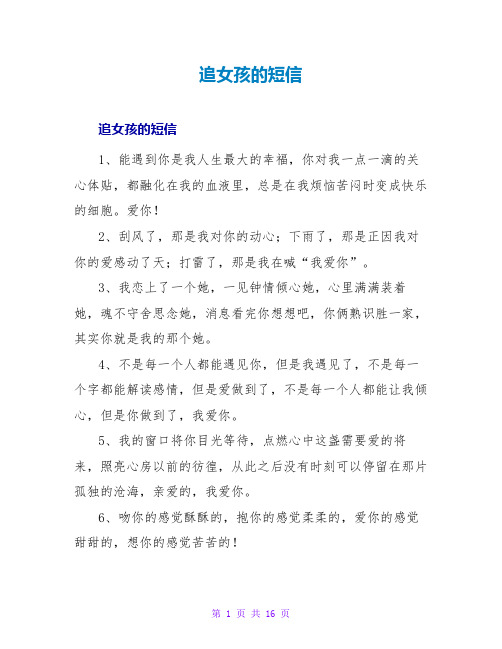 追女孩的短信

追女孩的短信

1、能遇到你是我人生最大的幸福，你对我一点一滴的关心体贴，都融化在我的血液里，总是在我烦恼苦闷时变成快乐的细胞。爱你！

2、刮风了，那是我对你的动心；下雨了，那是正因我对你的爱感动了天；打雷了，那是我在喊“我爱你”。

3、我恋上了一个她，一见钟情倾心她，心里满满装着她，魂不守舍思念她，消息看完你想想吧，你俩熟识胜一家，其实你就是我的那个她。

4、不是每一个人都能遇见你，但是我遇见了，不是每一个字都能解读感情，但是爱做到了，不是每一个人都能让我倾心，但是你做到了，我爱你。

5、我的窗口将你目光等待，点燃心中这盏需要爱的将来，照亮心房以前的彷徨，从此之后没有时刻可以停留在那片孤独的沧海，亲爱的，我爱你。

6、吻你的感觉酥酥的，抱你的感觉柔柔的，爱你的感觉甜甜的，想你的感觉苦苦的！

第 1 页 共 16 页